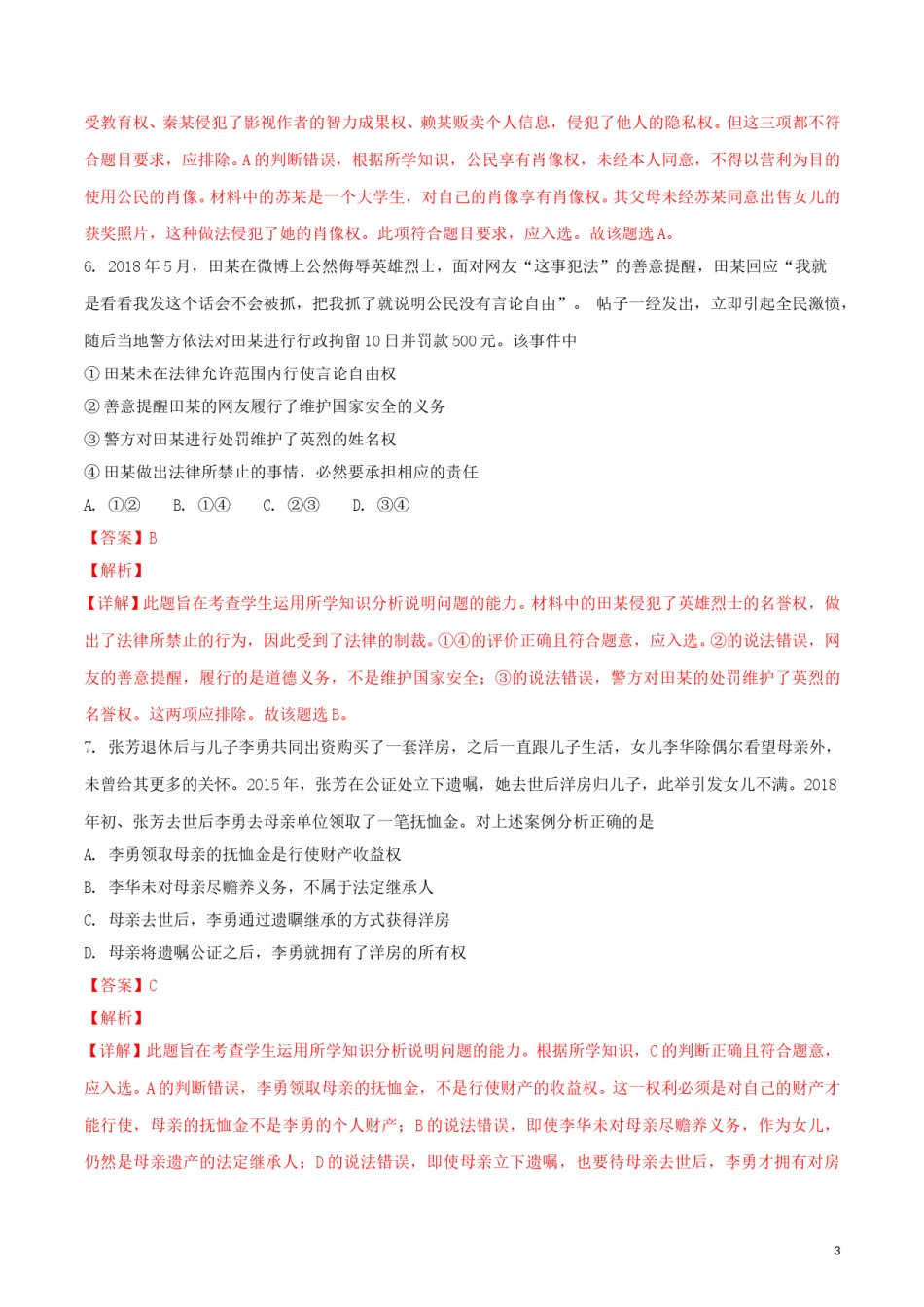 受教育权、秦某侵犯了影视作者的智力成果权、赖某贩卖个人信息，侵犯了他人的隐私权。但这三项都不符合题目要求，应排除。A的判断错误，根据所学知识，公民享有肖像权，未经本人同意，不得以营利为目的使用公民的肖像。材料中的苏某是一个大学生，对自己的肖像享有肖像权。其父母未经苏某同意出售女儿的获奖照片，这种做法侵犯了她的肖像权。此项符合题目要求，应入选。故该题选A。

6. 2018年5月，田某在微博上公然侮辱英雄烈士，面对网友“这事犯法”的善意提醒，田某回应“我就是看看我发这个话会不会被抓，把我抓了就说明公民没有言论自由”。 帖子一经发出，立即引起全民激愤，随后当地警方依法对田某进行行政拘留10日并罚款500元。该事件中

① 田某未在法律允许范围内行使言论自由权

② 善意提醒田某的网友履行了维护国家安全的义务

③ 警方对田某进行处罚维护了英烈的姓名权

④ 田某做出法律所禁止的事情，必然要承担相应的责任

A. ①②　B. ①④　C. ②③　D. ③④

【答案】B

【解析】

【详解】此题旨在考查学生运用所学知识分析说明问题的能力。材料中的田某侵犯了英雄烈士的名誉权，做出了法律所禁止的行为，因此受到了法律的制裁。①④的评价正确且符合题意，应入选。②的说法错误，网友的善意提醒，履行的是道德义务，不是维护国家安全；③的说法错误，警方对田某的处罚维护了英烈的名誉权。这两项应排除。故该题选B。

7. 张芳退休后与儿子李勇共同出资购买了一套洋房，之后一直跟儿子生活，女儿李华除偶尔看望母亲外，未曾给其更多的关怀。2015年，张芳在公证处立下遗嘱，她去世后洋房归儿子，此举引发女儿不满。2018年初、张芳去世后李勇去母亲单位领取了一笔抚恤金。对上述案例分析正确的是

A. 李勇领取母亲的抚恤金是行使财产收益权

B. 李华未对母亲尽赡养义务，不属于法定继承人

C. 母亲去世后，李勇通过遗嘱继承的方式获得洋房

D. 母亲将遗嘱公证之后，李勇就拥有了洋房的所有权

【答案】C

【解析】

【详解】此题旨在考查学生运用所学知识分析说明问题的能力。根据所学知识，C的判断正确且符合题意，应入选。A的判断错误，李勇领取母亲的抚恤金，不是行使财产的收益权。这一权利必须是对自己的财产才能行使，母亲的抚恤金不是李勇的个人财产；B的说法错误，即使李华未对母亲尽赡养义务，作为女儿，仍然是母亲遗产的法定继承人；D的说法错误，即使母亲立下遗嘱，也要待母亲去世后，李勇才拥有对房

3